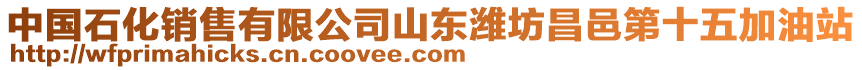 中国石化销售有限公司山东潍坊昌邑第十五加油站
http://wfprimahicks.cn.coovee.com